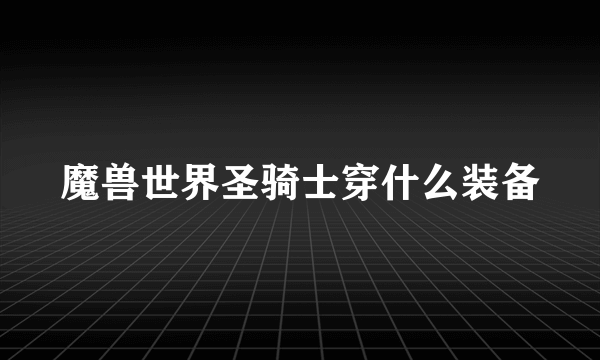 魔兽世界圣骑士穿什么装备